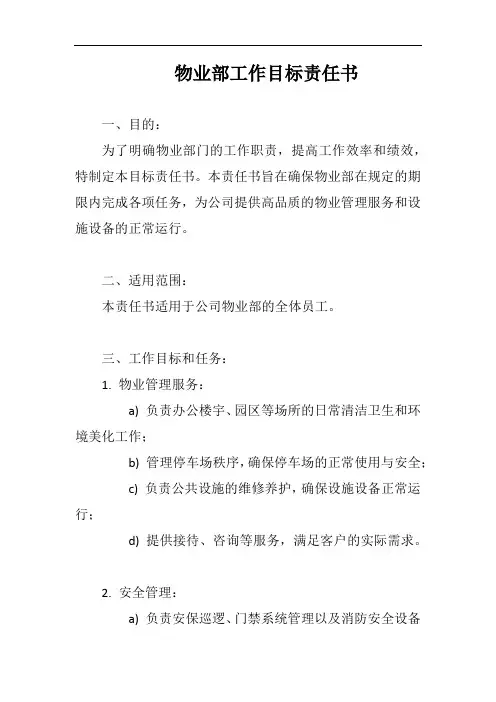 物业部工作目标责任书

一、目的：

为了明确物业部门的工作职责，提高工作效率和绩效，特制定本目标责任书。本责任书旨在确保物业部在规定的期限内完成各项任务，为公司提供高品质的物业管理服务和设施设备的正常运行。

二、适用范围：

本责任书适用于公司物业部的全体员工。

三、工作目标和任务：

1. 物业管理服务：

a) 负责办公楼宇、园区等场所的日常清洁卫生和环境美化工作；

b) 管理停车场秩序，确保停车场的正常使用与安全；

c) 负责公共设施的维修养护，确保设施设备正常运行；

d) 提供接待、咨询等服务，满足客户的实际需求。

2. 安全管理：

a) 负责安保巡逻、门禁系统管理以及消防安全设备